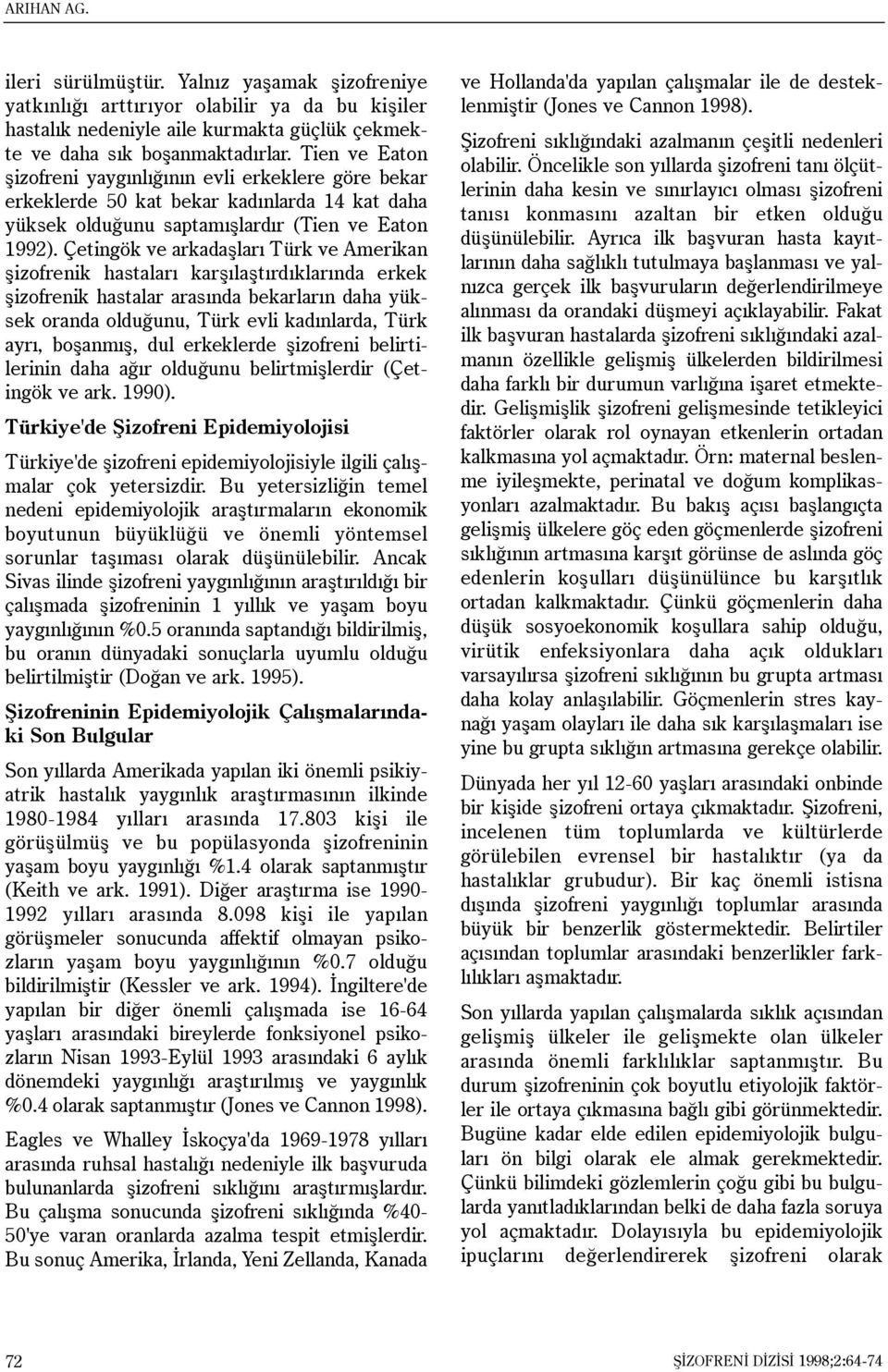 ARIHAN AG.

ileri sürülmüştür. Yalnız yaşamak şizofreniye yatkınlığı arttırıyor olabilir ya da bu kişiler hastalık nedeniyle aile kurmakta güçlük çekmekte ve daha sık boşanmaktadırlar. Tien ve Eaton şizofreni yaygınlığının evli erkeklere göre bekar erkeklerde 50 kat bekar kadınlarda 14 kat daha yüksek olduğunu saptamışlardır (Tien ve Eaton 1992). Çetingök ve arkadaşları Türk ve Amerikan şizofrenik hastaları karşılaştırdıklarında erkek şizofrenik hastalar arasında bekarların daha yüksek oranda olduğunu, Türk evli kadınlarda, Türk ayrı, boşanmış, dul erkeklerde şizofreni belirtilerinin daha ağır olduğunu belirtmişlerdir (Çetingök ve ark. 1990).

Türkiye'de Şizofreni Epidemiyolojisi

Türkiye'de şizofreni epidemiyolojisiyle ilgili çalışmalar çok yetersizdir. Bu yetersizliğin temel nedeni epidemiyolojik araştırmaların ekonomik boyutunun büyüklüğü ve önemli yöntemsel sorunlar taşıması olarak düşünülebilir. Ancak Sivas ilinde şizofreni yaygınlığının araştırıldığı bir çalışmada şizofreninin 1 yıllık ve yaşam boyu yaygınlığının %0.5 oranında saptandığı bildirilmiş, bu oranın dünyadaki sonuçlarla uyumlu olduğu belirtilmiştir (Doğan ve ark. 1995).

Şizofreninin Epidemiyolojik Çalışmalarındaki Son Bulgular

Son yıllarda Amerikada yapılan iki önemli psikiyatrik hastalık yaygınlık araştırmasının ilkinde 1980-1984 yılları arasında 17.803 kişi ile görüşülmüş ve bu popülasyonda şizofreninin yaşam boyu yaygınlığı %1.4 olarak saptanmıştır (Keith ve ark. 1991). Diğer araştırma ise 1990-1992 yılları arasında 8.098 kişi ile yapılan görüşmeler sonucunda affektif olmayan psikozların yaşam boyu yaygınlığının %0.7 olduğu bildirilmiştir (Kessler ve ark. 1994). İngiltere'de yapılan bir diğer önemli çalışmada ise 16-64 yaşları arasındaki bireylerde fonksiyonel psikozların Nisan 1993-Eylül 1993 arasındaki 6 aylık dönemdeki yaygınlığı araştırılmış ve yaygınlık %0.4 olarak saptanmıştır (Jones ve Cannon 1998).

Eagles ve Whalley İskoçya'da 1969-1978 yılları arasında ruhsal hastalığı nedeniyle ilk başvuruda bulunanlarda şizofreni sıklığını araştırmışlardır. Bu çalışma sonucunda şizofreni sıklığında %40-50'ye varan oranlarda azalma tespit etmişlerdir. Bu sonuç Amerika, İrlanda, Yeni Zellanda, Kanada ve Hollanda'da yapılan çalışmalar ile de desteklenmiştir (Jones ve Cannon 1998).

Şizofreni sıklığındaki azalmanın çeşitli nedenleri olabilir. Öncelikle son yıllarda şizofreni tanı ölçütlerinin daha kesin ve sınırlayıcı olması şizofreni tanısı konmasını azaltan bir etken olduğu düşünülebilir. Ayrıca ilk başvuran hasta kayıtlarının daha sağlıklı tutulmaya başlanması ve yalnızca gerçek ilk başvuruların değerlendirilmeye alınması da orandaki düşmeyi açıklayabilir. Fakat ilk başvuran hastalarda şizofreni sıklığındaki azalmanın özellikle gelişmiş ülkelerden bildirilmesi daha farklı bir durumun varlığına işaret etmektedir. Gelişmişlik şizofreni gelişmesinde tetikleyici faktörler olarak rol oynayan etkenlerin ortadan kalkmasına yol açmaktadır. Örn: maternal beslenme iyileşmekte, perinatal ve doğum komplikasyonları azalmaktadır. Bu bakış açısı başlangıçta gelişmiş ülkelere göç eden göçmenlerde şizofreni sıklığının artmasına karşıt görünse de aslında göç edenlerin koşulları düşünülünce bu karşıtlık ortadan kalkmaktadır. Çünkü göçmenlerin daha düşük sosyoekonomik koşullara sahip olduğu, virütik enfeksiyonlara daha açık oldukları varsayılırsa şizofreni sıklığının bu grupta artması daha kolay anlaşılabilir. Göçmenlerin stres kaynağı yaşam olayları ile daha sık karşılaşmaları ise yine bu grupta sıklığın artmasına gerekçe olabilir.

Dünyada her yıl 12-60 yaşları arasındaki onbinde bir kişide şizofreni ortaya çıkmaktadır. Şizofreni, incelenen tüm toplumlarda ve kültürlerde görülebilen evrensel bir hastalıktır (ya da hastalıklar grubudur). Bir kaç önemli istisna dışında şizofreni yaygınlığı toplumlar arasında büyük bir benzerlik göstermektedir. Belirtiler açısından toplumlar arasındaki benzerlikler farklılıkları aşmaktadır.

Son yıllarda yapılan çalışmalarda sıklık açısından gelişmiş ülkeler ile gelişmekte olan ülkeler arasında önemli farklılıklar saptanmıştır. Bu durum şizofreninin çok boyutlu etiyolojik faktörler ile ortaya çıkmasına bağlı gibi görünmektedir. Bugüne kadar elde edilen epidemiyolojik bulguları ön bilgi olarak ele almak gerekmektedir. Çünkü bilimdeki gözlemlerin çoğu gibi bu bulgularda yanıtladıklarından belki de daha fazla soruya yol açmaktadır. Dolayısıyla bu epidemiyolojik ipuçlarını değerlendirerek şizofreni olarak

72

ŞİZOFRENİ DİZİSİ 1998;2:64-74